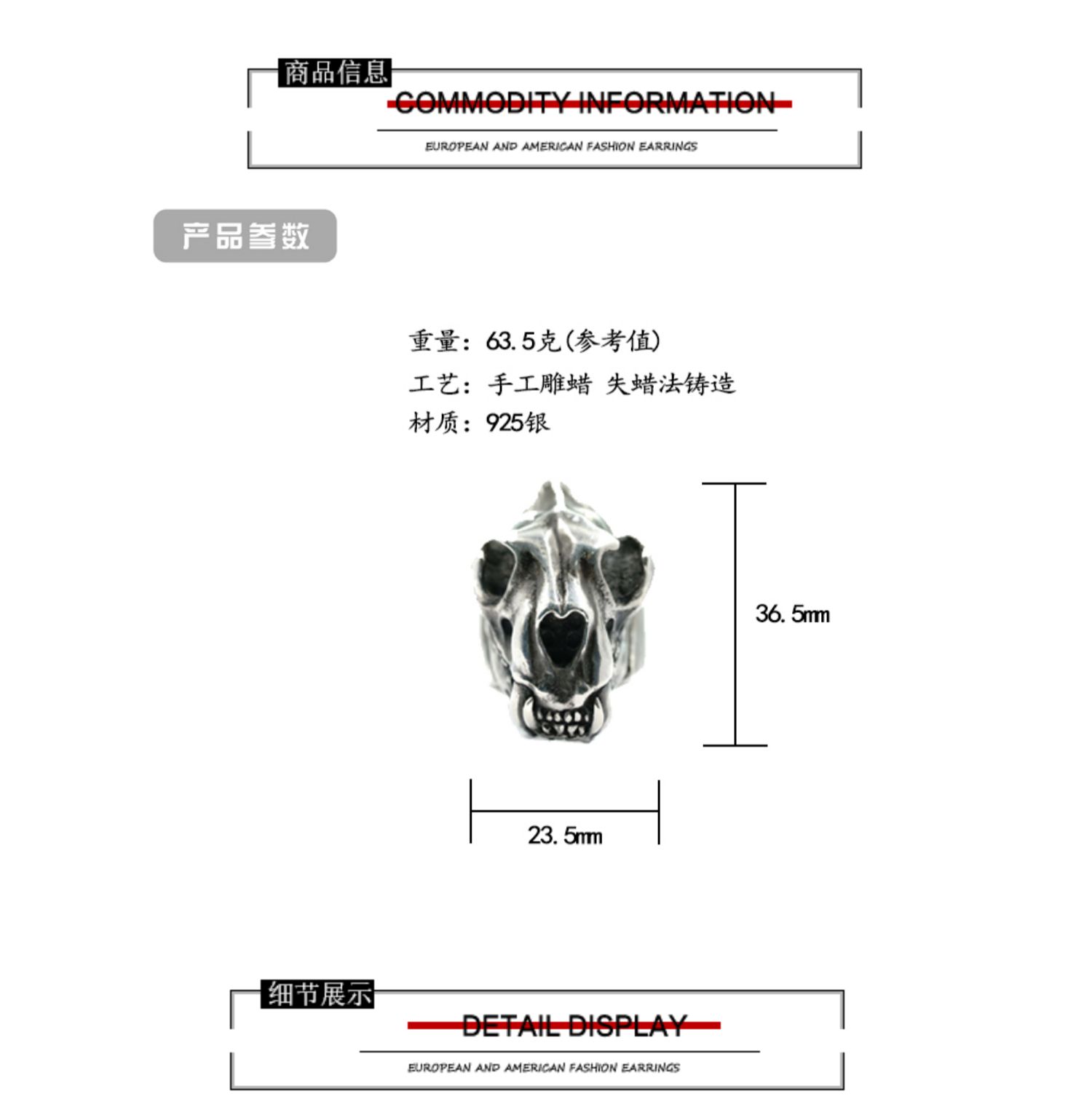 商品信息

COMMODITY INFORMATION

EUROPEAN AND AMERICAN FASHION EARRINGS

产品参数

重量：63.5克(参考值)

工艺：手工雕蜡 失蜡法铸造

材质：925银

36.5mm

23.5mm

细节展示

DETAIL DISPLAY

EUROPEAN AND AMERICAN FASHION EARRINGS